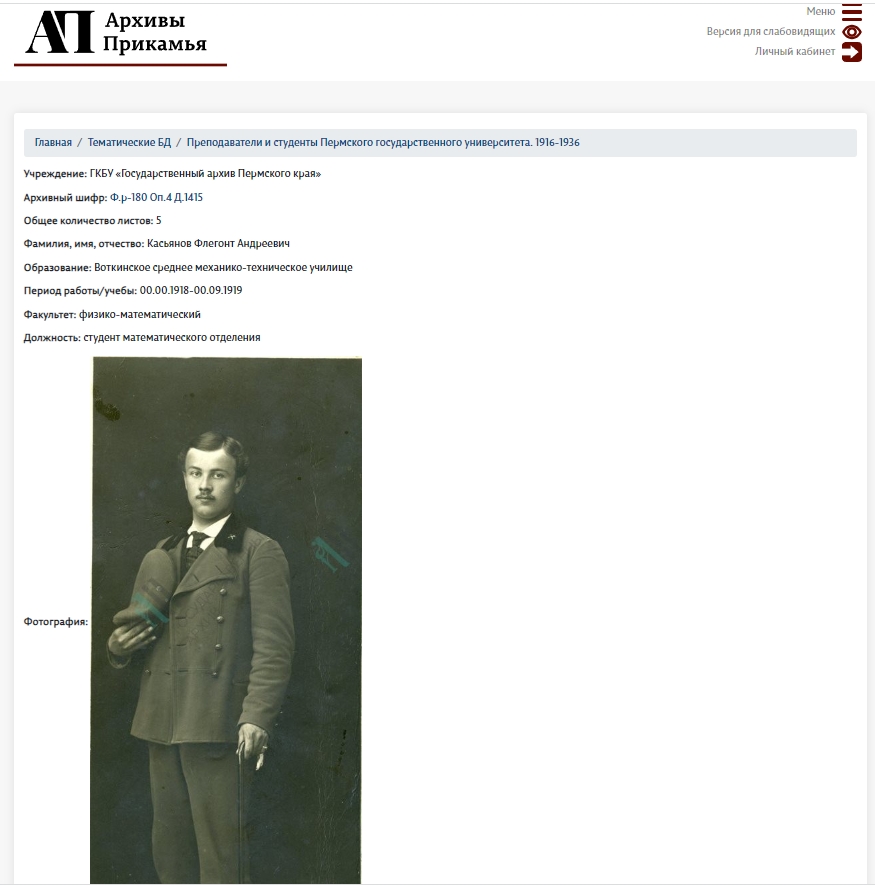 АП Архивы Прикамья

Меню
Версия для слабовидящих
Личный кабинет

Главная / Тематические БД / Преподаватели и студенты Пермского государственного университета. 1916-1936

Учреждение: ГКБУ «Государственный архив Пермского края»

Архивный шифр: Ф.р-180 Оп.4 Д.1415

Общее количество листов: 5

Фамилия, имя, отчество: Касьянов Флегонт Андреевич

Образование: Воткинское среднее механико-техническое училище

Период работы/учебы: 00.00.1918-00.09.1919

Факультет: физико-математический

Должность: студент математического отделения

Фотография: